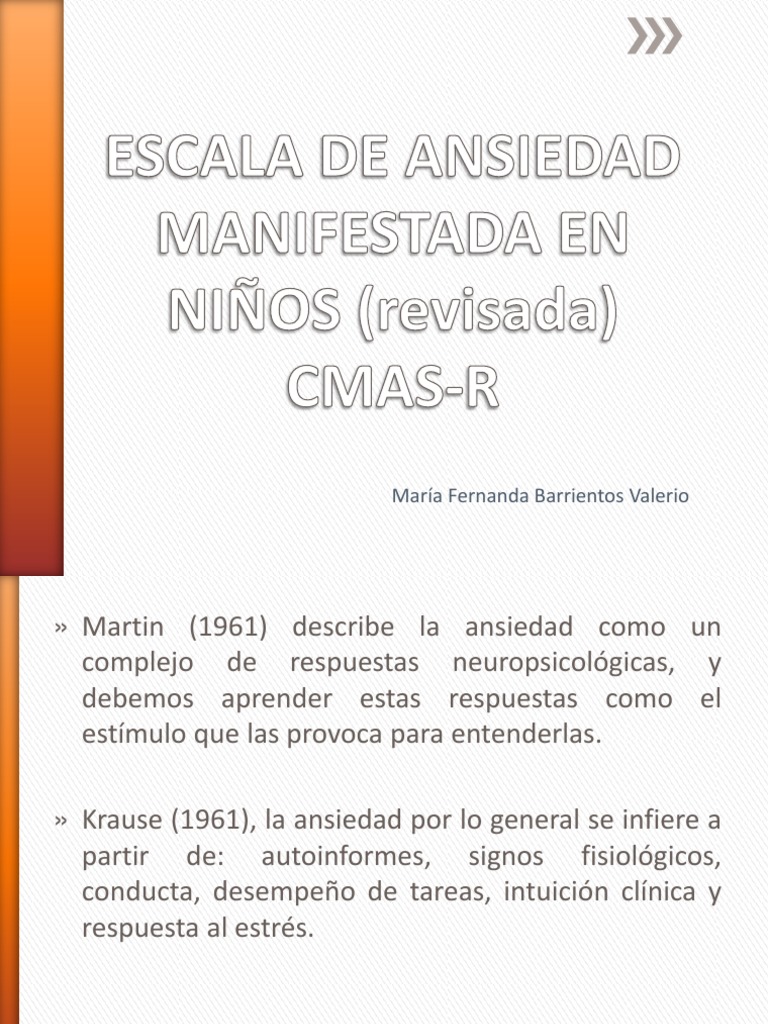 ESCALA DE ANSIEDAD MANIFESTADA EN NIÑOS (revisada) CMAS-R

María Fernanda Barrientos Valerio

» Martin (1961) describe la ansiedad como un complejo de respuestas neuropsicológicas, y debemos aprender estas respuestas como el estímulo que las provoca para entenderlas.

» Krause (1961), la ansiedad por lo general se infiere a partir de: autoinformes, signos fisiológicos, conducta, desempeño de tareas, intuición clínica y respuesta al estrés.